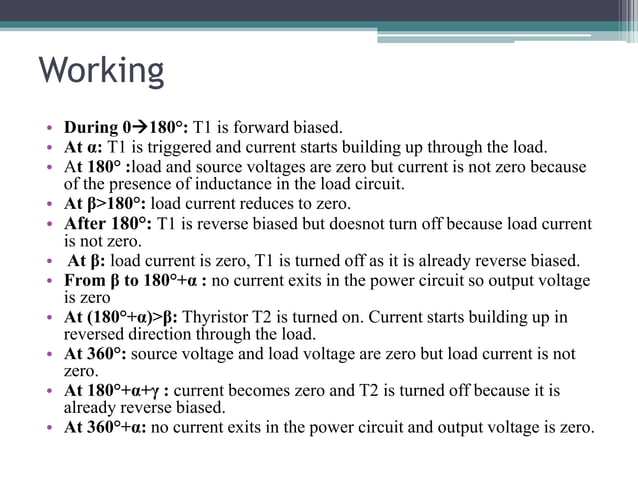 Working

• During 0→180°: T1 is forward biased.
• At α: T1 is triggered and current starts building up through the load.
• At 180° :load and source voltages are zero but current is not zero because of the presence of inductance in the load circuit.
• At β>180°: load current reduces to zero.
• After 180°: T1 is reverse biased but doesnot turn off because load current is not zero.
• At β: load current is zero, T1 is turned off as it is already reverse biased.
• From β to 180°+α : no current exits in the power circuit so output voltage is zero
• At (180°+α)>β: Thyristor T2 is turned on. Current starts building up in reversed direction through the load.
• At 360°: source voltage and load voltage are zero but load current is not zero.
• At 180°+α+γ : current becomes zero and T2 is turned off because it is already reverse biased.
• At 360°+α: no current exits in the power circuit and output voltage is zero.